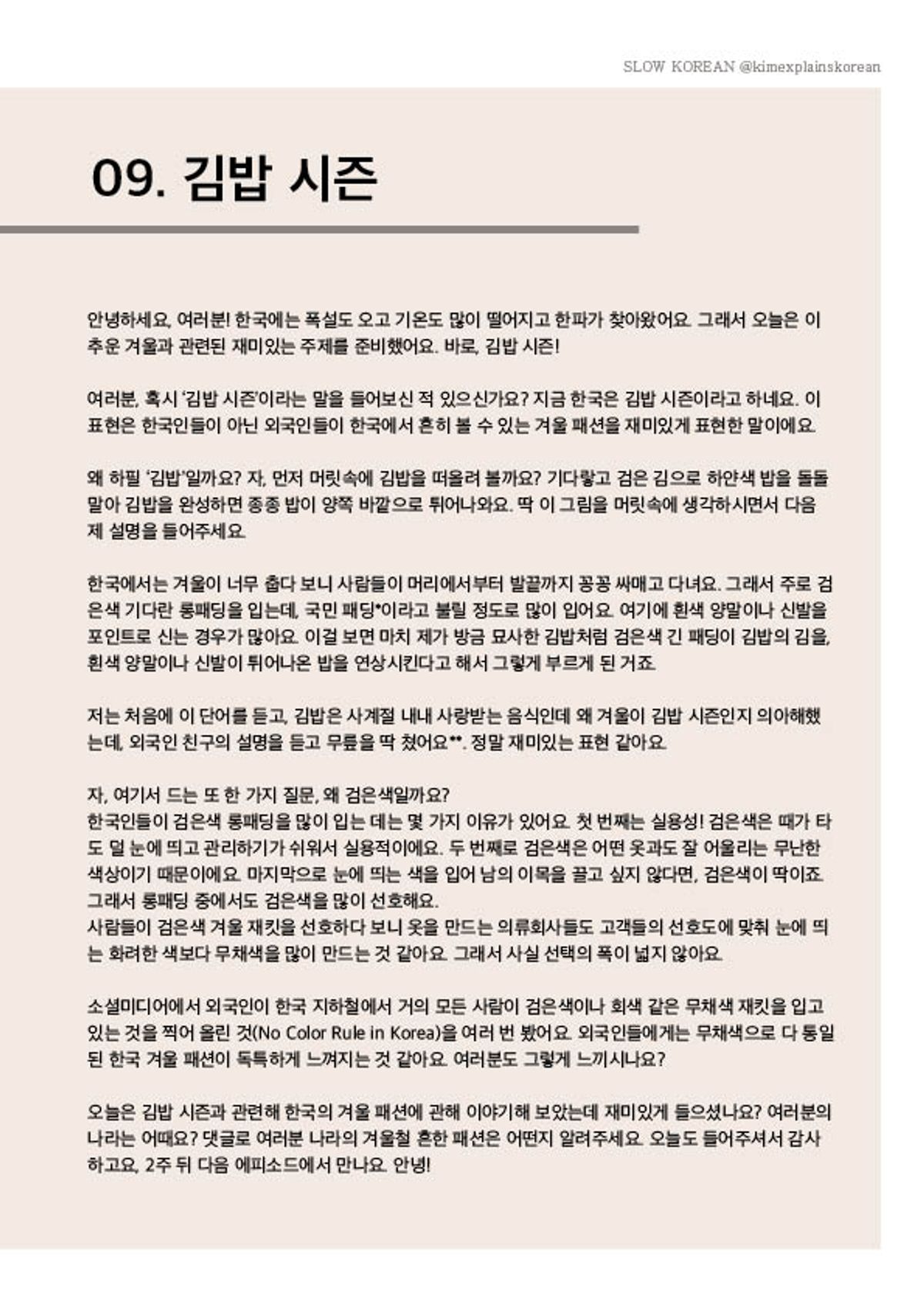 SLOW KOREAN @kimexplainskorean

09. 김밥 시즌

안녕하세요, 여러분! 한국에는 폭설도 오고 기온도 많이 떨어지고 한파가 찾아왔어요. 그래서 오늘은 이 추운 겨울과 관련된 재미있는 주제를 준비했어요. 바로, 김밥 시즌!

여러분, 혹시 '김밥 시즌'이라는 말을 들어보신 적 있으신가요? 지금 한국은 김밥 시즌이라고 하네요. 이 표현은 한국인들이 아닌 외국인들이 한국에서 흔히 볼 수 있는 겨울 패션을 재미있게 표현한 말이에요.

왜 하필 '김밥'일까요? 자, 먼저 머릿속에 김밥을 떠올려 볼까요? 기다랗고 검은 김으로 하얀색 밥을 돌돌 말아 김밥을 완성하면 종종 밥이 양쪽 바깥으로 튀어나와요. 딱 이 그림을 머릿속에 생각하시면서 다음 제 설명을 들어주세요.

한국에서는 겨울이 너무 춥다 보니 사람들이 머리에서부터 발끝까지 꽁꽁 싸매고 다녀요. 그래서 주로 검은색 기다란 롱패딩을 입는데, 국민 패딩*이라고 불릴 정도로 많이 입어요. 여기에 흰색 양말이나 신발을 포인트로 신는 경우가 많아요. 이걸 보면 마치 제가 방금 묘사한 김밥처럼 검은색 긴 패딩이 김밥의 김을, 흰색 양말이나 신발이 튀어나온 밥을 연상시킨다고 해서 그렇게 부르게 된 거죠.

저는 처음에 이 단어를 듣고, 김밥은 사계절 내내 사랑받는 음식인데 왜 겨울이 김밥 시즌인지 의아해했는데, 외국인 친구의 설명을 듣고 무릎을 딱 쳤어요**. 정말 재미있는 표현 같아요.

자, 여기서 드는 또 한 가지 질문, 왜 검은색일까요?
한국인들이 검은색 롱패딩을 많이 입는 데는 몇 가지 이유가 있어요. 첫 번째는 실용성! 검은색은 때가 타도 덜 눈에 띄고 관리하기가 쉬워서 실용적이에요. 두 번째로 검은색은 어떤 옷과도 잘 어울리는 무난한 색상이기 때문이에요. 마지막으로 눈에 띄는 색을 입어 남의 이목을 끌고 싶지 않다면, 검은색이 딱이죠. 그래서 롱패딩 중에서도 검은색을 많이 선호해요.
사람들이 검은색 겨울 재킷을 선호하다 보니 옷을 만드는 의류회사들도 고객들의 선호도에 맞춰 눈에 띄는 화려한 색보다 무채색을 많이 만드는 것 같아요. 그래서 사실 선택의 폭이 넓지 않아요.

소셜미디어에서 외국인이 한국 지하철에서 거의 모든 사람이 검은색이나 회색 같은 무채색 재킷을 입고 있는 것을 찍어 올린 것(No Color Rule in Korea)을 여러 번 봤어요. 외국인들에게는 무채색으로 다 통일된 한국 겨울 패션이 독특하게 느껴지는 것 같아요. 여러분도 그렇게 느끼시나요?

오늘은 김밥 시즌과 관련해 한국의 겨울 패션에 관해 이야기해 보았는데 재미있게 들으셨나요? 여러분의 나라는 어때요? 댓글로 여러분 나라의 겨울철 흔한 패션은 어떤지 알려주세요. 오늘도 들어주셔서 감사하고요, 2주 뒤 다음 에피소드에서 만나요. 안녕!